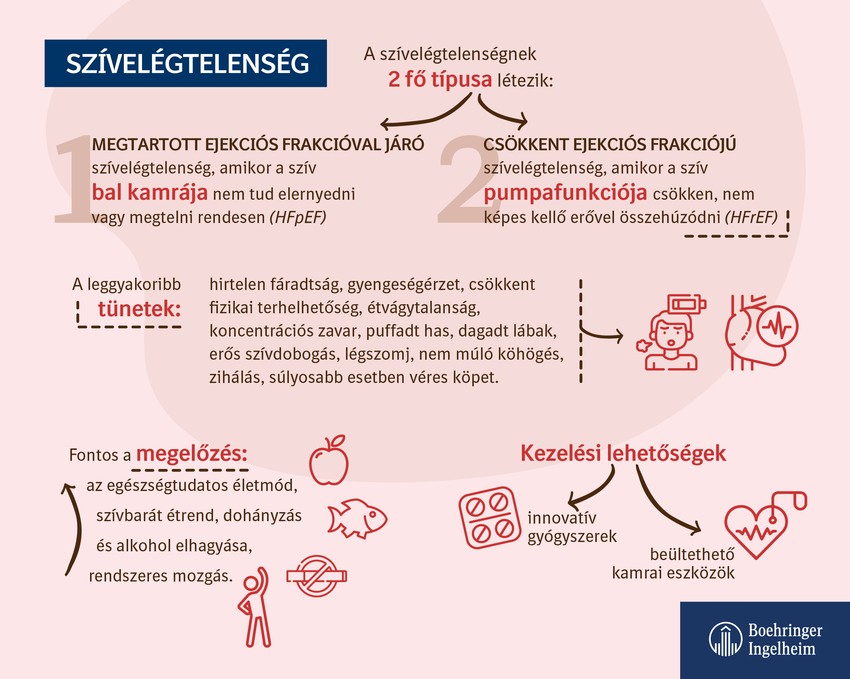 SZÍVELÉGTELENSÉG

A szívelégtelenségnek 2 fő típusa létezik:

1 MEGTARTOTT EJEKCIÓS FRAKCIÓVAL JÁRÓ szívelégtelenség, amikor a szív bal kamrája nem tud elernyedni vagy megtelni rendesen (HFpEF)

2 CSÖKKENT EJEKCIÓS FRAKCIÓJÚ szívelégtelenség, amikor a szív pumpafunkciója csökken, nem képes kellő erővel összehúzódni (HFrEF)

A leggyakoribb tünetek:

hirtelen fáradtság, gyengeségérzet, csökkent fizikai terhelhetőség, étvágytalanság, koncentrációs zavar, puffadt has, dagadt lábak, erős szívdobogás, légszomj, nem múló köhögés, zihálás, súlyosabb esetben véres köpet.

Fontos a megelőzés: az egészségtudatos életmód, szívbarát étrend, dohányzás és alkohol elhagyása, rendszeres mozgás.

Kezelési lehetőségek

innovatív gyógyszerek

beültethető kamrai eszközök

Boehringer Ingelheim